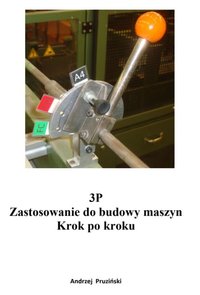 A4

3P
Zastosowanie do budowy maszyn
Krok po kroku

Andrzej Pruziński